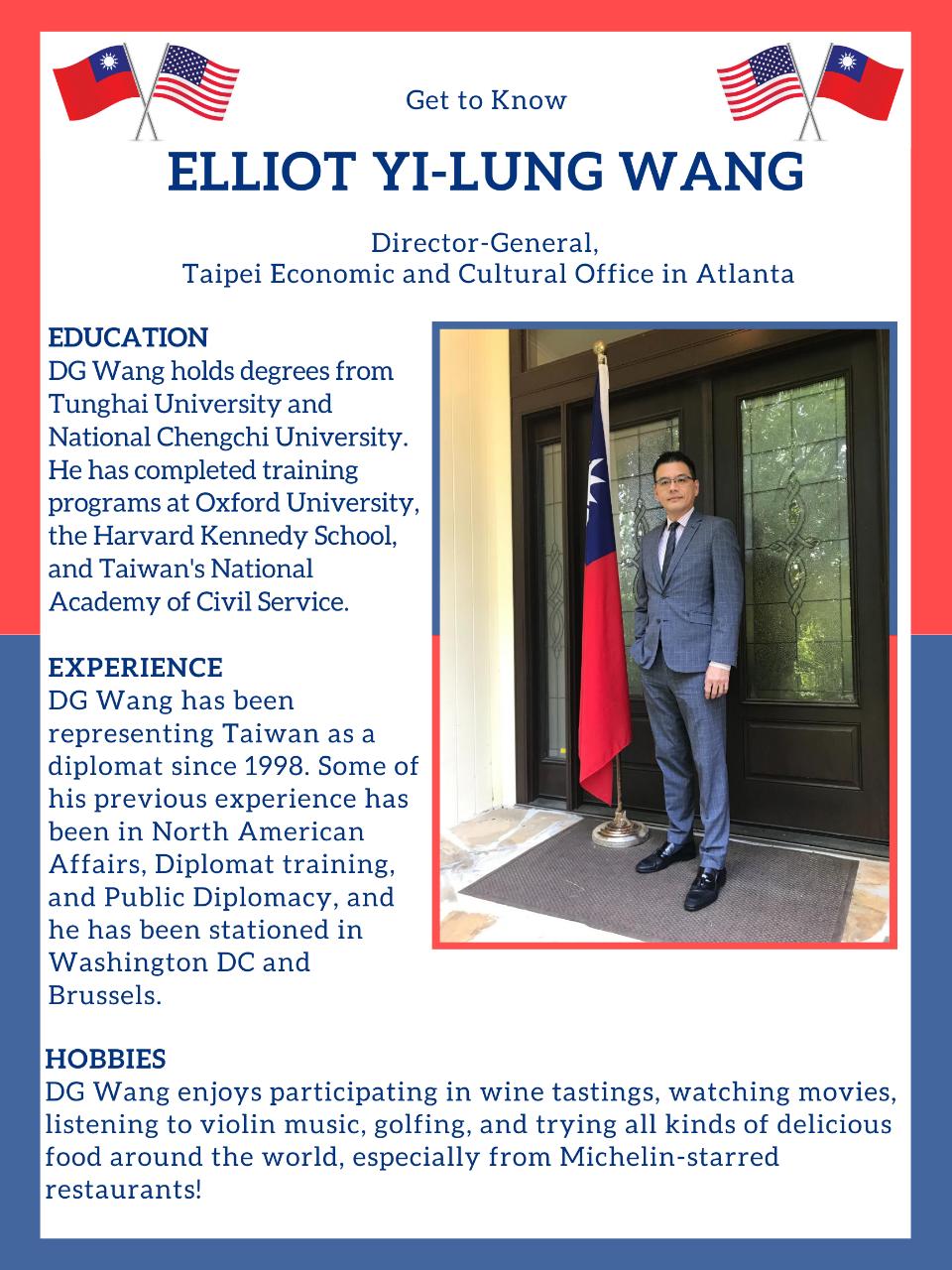 Get to Know

ELLIOT YI-LUNG WANG

Director-General,
Taipei Economic and Cultural Office in Atlanta

EDUCATION
DG Wang holds degrees from Tunghai University and National Chengchi University. He has completed training programs at Oxford University, the Harvard Kennedy School, and Taiwan's National Academy of Civil Service.

EXPERIENCE
DG Wang has been representing Taiwan as a diplomat since 1998. Some of his previous experience has been in North American Affairs, Diplomat training, and Public Diplomacy, and he has been stationed in Washington DC and Brussels.

HOBBIES
DG Wang enjoys participating in wine tastings, watching movies, listening to violin music, golfing, and trying all kinds of delicious food around the world, especially from Michelin-starred restaurants!